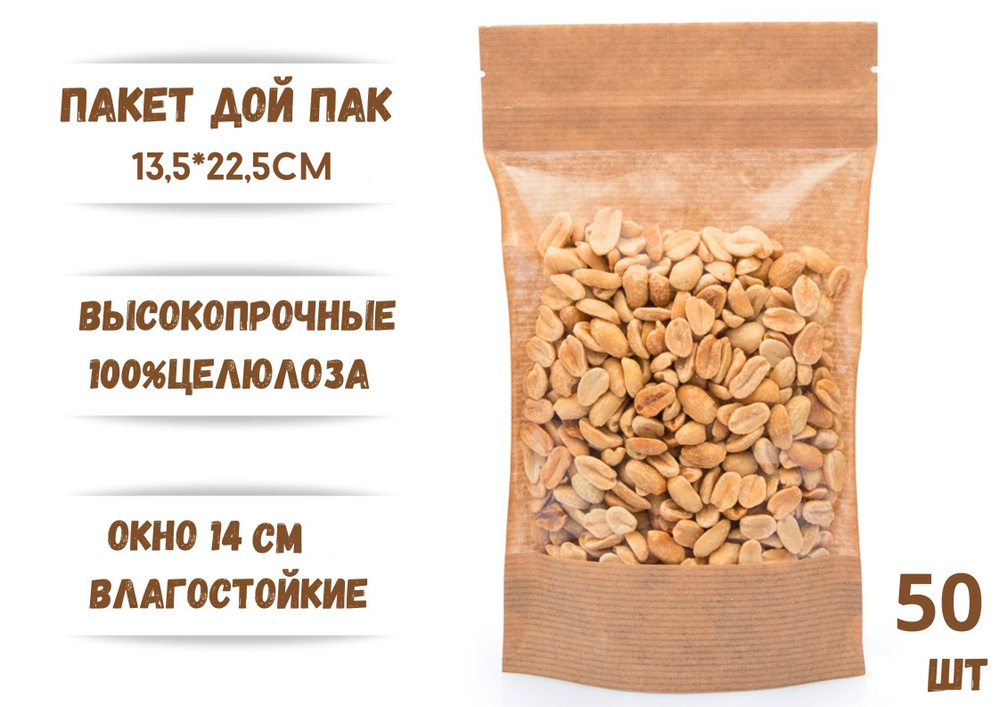 ПАКЕТ ДОЙ ПАК
13,5*22,5СМ

ВЫСОКОПРОЧНЫЕ
100%ЦЕЛЮЛОЗА

ОКНО 14 СМ
ВЛАГОСТОЙКИЕ

50
ШТ